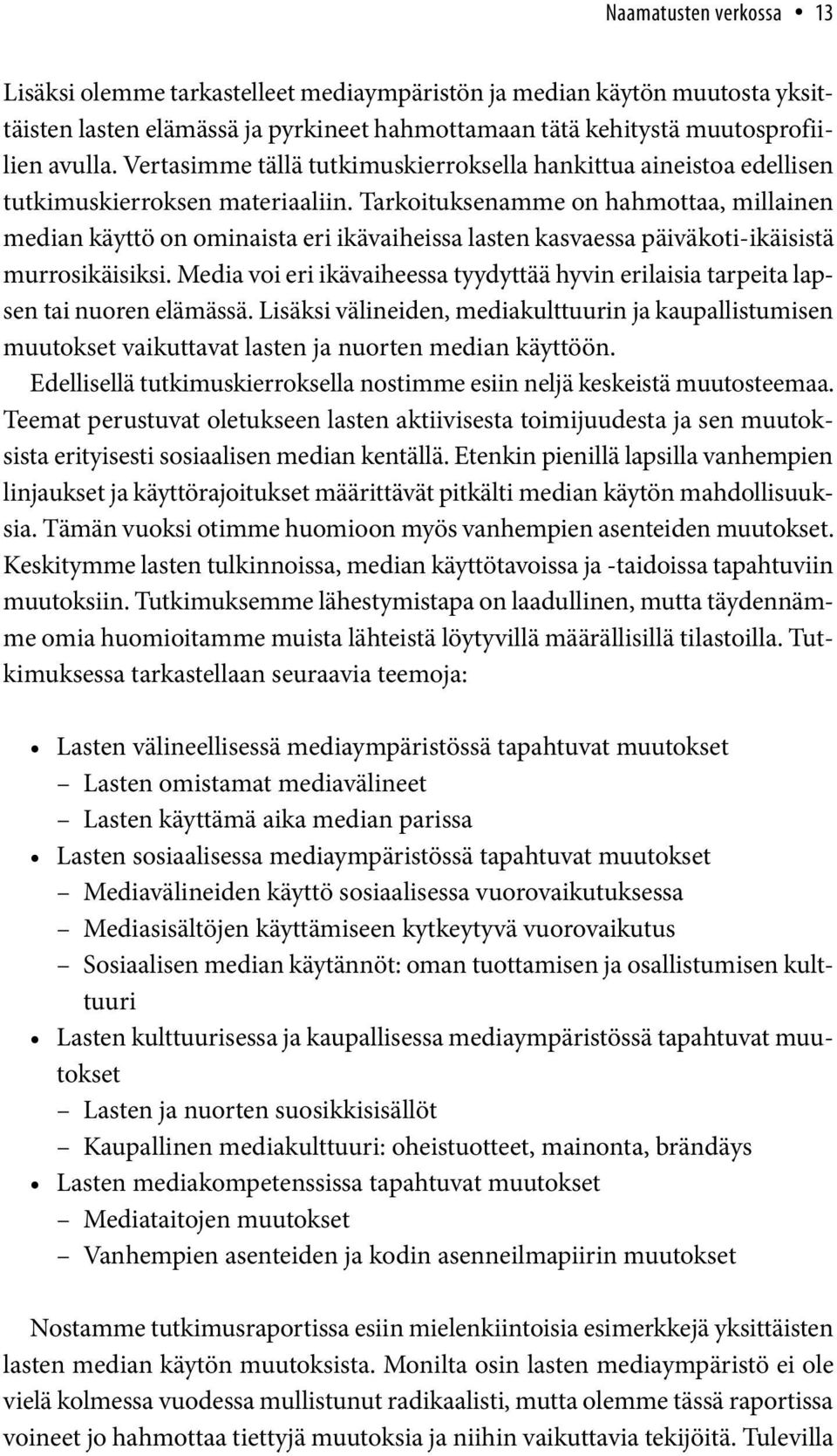 Naamatusten verkossa • 13

Lisäksi olemme tarkastelleet mediaympäristön ja median käytön muutosta yksittäisten lasten elämässä ja pyrkineet hahmottamaan tätä kehitystä muutosprofiilien avulla. Vertasimme tällä tutkimuskierroksella hankittua aineistoa edellisen tutkimuskierroksen materiaaliin. Tarkoituksenamme on hahmottaa, millainen median käyttö on ominaista eri ikävaiheissa lasten kasvaessa päiväkoti-ikäisistä murrosikäisiksi. Media voi eri ikävaiheessa tyydyttää hyvin erilaisia tarpeita lapsen tai nuoren elämässä. Lisäksi välineiden, mediakulttuurin ja kaupallistumisen muutokset vaikuttavat lasten ja nuorten median käyttöön.

Edellisellä tutkimuskierroksella nostimme esiin neljä keskeistä muutosteemaa. Teemat perustuvat oletukseen lasten aktiivisesta toimijuudesta ja sen muutoksista erityisesti sosiaalisen median kentällä. Etenkin pienillä lapsilla vanhempien linjaukset ja käyttörajoitukset määrittävät pitkälti median käytön mahdollisuuksia. Tämän vuoksi otimme huomioon myös vanhempien asenteiden muutokset. Keskitymme lasten tulkinnoissa, median käyttötavoissa ja -taidoissa tapahtuviin muutoksiin. Tutkimuksemme lähestymistapa on laadullinen, mutta täydennämme omia huomioitamme muista lähteistä löytyvillä määrällisillä tilastoilla. Tutkimuksessa tarkastellaan seuraavia teemoja:

• Lasten välineellisessä mediaympäristössä tapahtuvat muutokset
– Lasten omistamat mediavälineet
– Lasten käyttämä aika median parissa
• Lasten sosiaalisessa mediaympäristössä tapahtuvat muutokset
– Mediavälineiden käyttö sosiaalisessa vuorovaikutuksessa
– Mediasisältöjen käyttämiseen kytkeytyvä vuorovaikutus
– Sosiaalisen median käytännöt: oman tuottamisen ja osallistumisen kulttuuri
• Lasten kulttuurisessa ja kaupallisessa mediaympäristössä tapahtuvat muutokset
– Lasten ja nuorten suosikkisisällöt
– Kaupallinen mediakulttuuri: oheistuotteet, mainonta, brändäys
• Lasten mediakompetenssissa tapahtuvat muutokset
– Mediataitojen muutokset
– Vanhempien asenteiden ja kodin asenneilmapiirin muutokset

Nostamme tutkimusraportissa esiin mielenkiintoisia esimerkkejä yksittäisten lasten median käytön muutoksista. Monilta osin lasten mediaympäristö ei ole vielä kolmessa vuodessa mullistunut radikaalisti, mutta olemme tässä raportissa voineet jo hahmottaa tiettyjä muutoksia ja niihin vaikuttavia tekijöitä. Tulevilla